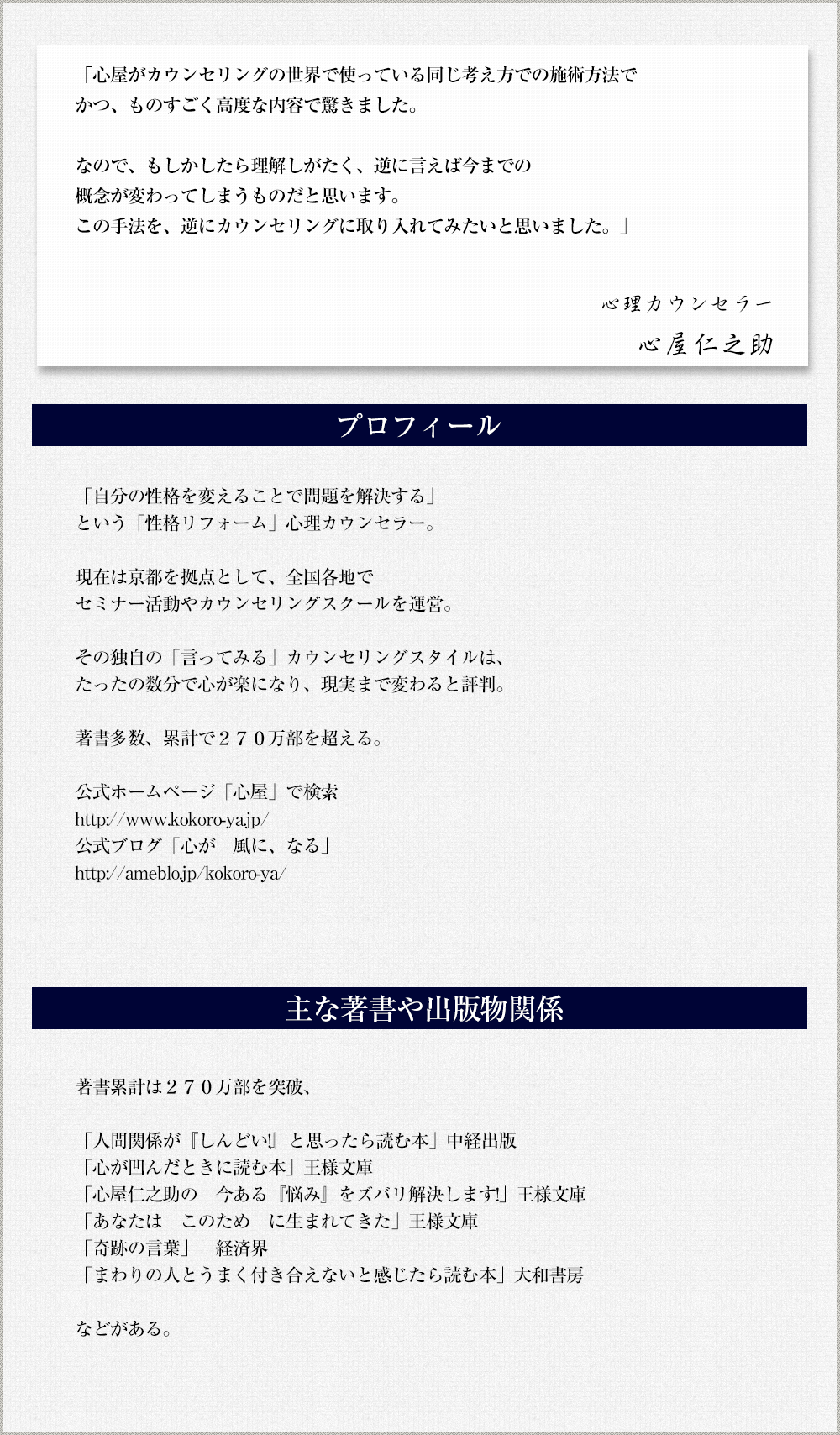 「心屋がカウンセリングの世界で使っている同じ考え方での施術方法で かつ、ものすごく高度な内容で驚きました。

なので、もしかしたら理解しがたく、逆に言えば今までの
概念が変わってしまうものだと思います。
この手法を、逆にカウンセリングに取り入れてみたいと思いました。」

心理カウンセラー
心屋仁之助

プロフィール

「自分の性格を変えることで問題を解決する」
という「性格リフォーム」心理カウンセラー。

現在は京都を拠点として、全国各地で
セミナー活動やカウンセリングスクールを運営。

その独自の「言ってみる」カウンセリングスタイルは、
たったの数分で心が楽になり、現実まで変わると評判。

著書多数、累計で２７０万部を超える。

公式ホームページ「心屋」で検索
http://www.kokoro-ya.jp/
公式ブログ「心が　風に、なる」
http://ameblo.jp/kokoro-ya/

主な著書や出版物関係

著書累計は２７０万部を突破、

「人間関係が『しんどい!』と思ったら読む本」中経出版
「心が凹んだときに読む本」王様文庫
「心屋仁之助の　今ある『悩み』をズバリ解決します!」王様文庫
「あなたは　このため　に生まれてきた」王様文庫
「奇跡の言葉」　経済界
「まわりの人とうまく付き合えないと感じたら読む本」大和書房

などがある。